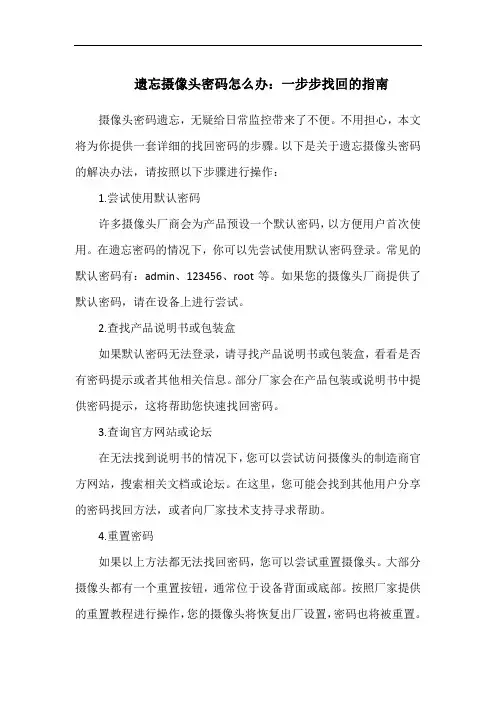 遗忘摄像头密码怎么办：一步步找回的指南

摄像头密码遗忘，无疑给日常监控带来了不便。不用担心，本文将为你提供一套详细的找回密码的步骤。以下是关于遗忘摄像头密码的解决办法，请按照以下步骤进行操作：

1.尝试使用默认密码

许多摄像头厂商会为产品预设一个默认密码，以方便用户首次使用。在遗忘密码的情况下，你可以先尝试使用默认密码登录。常见的默认密码有：admin、123456、root 等。如果您的摄像头厂商提供了默认密码，请在设备上进行尝试。

2.查找产品说明书或包装盒

如果默认密码无法登录，请寻找产品说明书或包装盒，看看是否有密码提示或者其他相关信息。部分厂家会在产品包装或说明书中提供密码提示，这将帮助您快速找回密码。

3.查询官方网站或论坛

在无法找到说明书的情况下，您可以尝试访问摄像头的制造商官方网站，搜索相关文档或论坛。在这里，您可能会找到其他用户分享的密码找回方法，或者向厂家技术支持寻求帮助。

4.重置密码

如果以上方法都无法找回密码，您可以尝试重置摄像头。大部分摄像头都有一个重置按钮，通常位于设备背面或底部。按照厂家提供的重置教程进行操作，您的摄像头将恢复出厂设置，密码也将被重置。